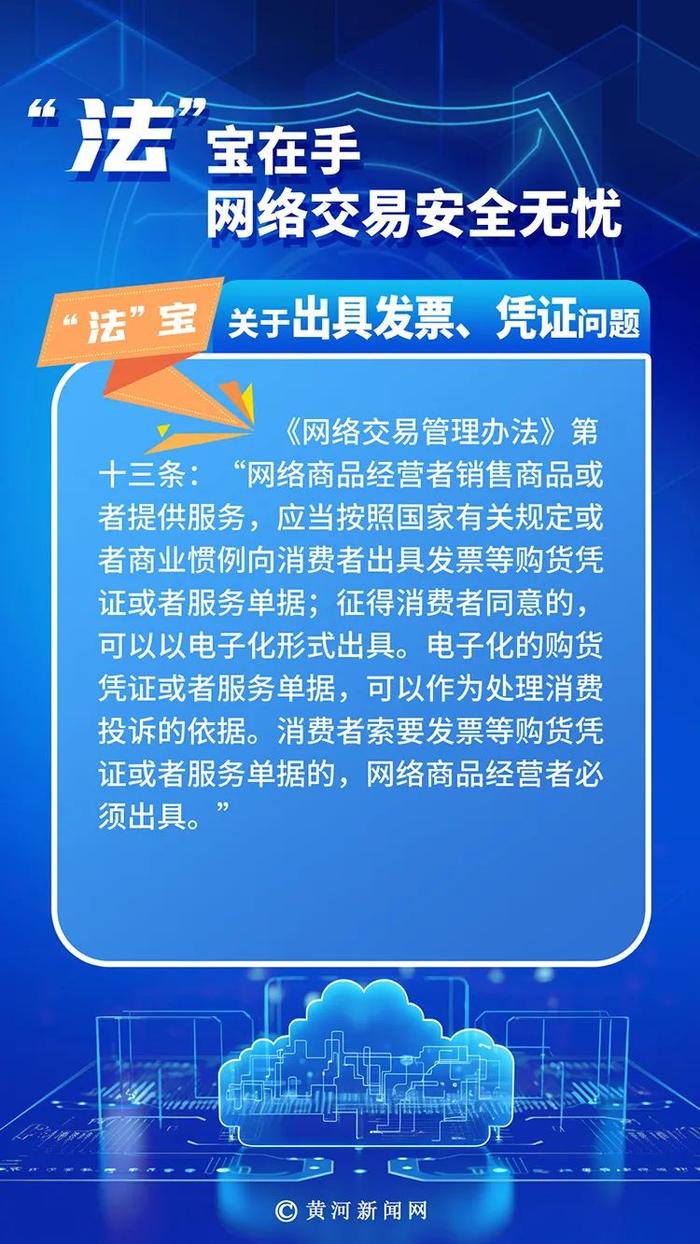 “法”宝在手
网络交易安全无忧

“法”宝 关于出具发票、凭证问题

《网络交易管理办法》第十三条：“网络商品经营者销售商品或者提供服务，应当按照国家有关规定或者商业惯例向消费者出具发票等购货凭证或者服务单据；征得消费者同意的，可以以电子化形式出具。电子化的购货凭证或者服务单据，可以作为处理消费投诉的依据。消费者索要发票等购货凭证或者服务单据的，网络商品经营者必须出具。”

© 黄河新闻网